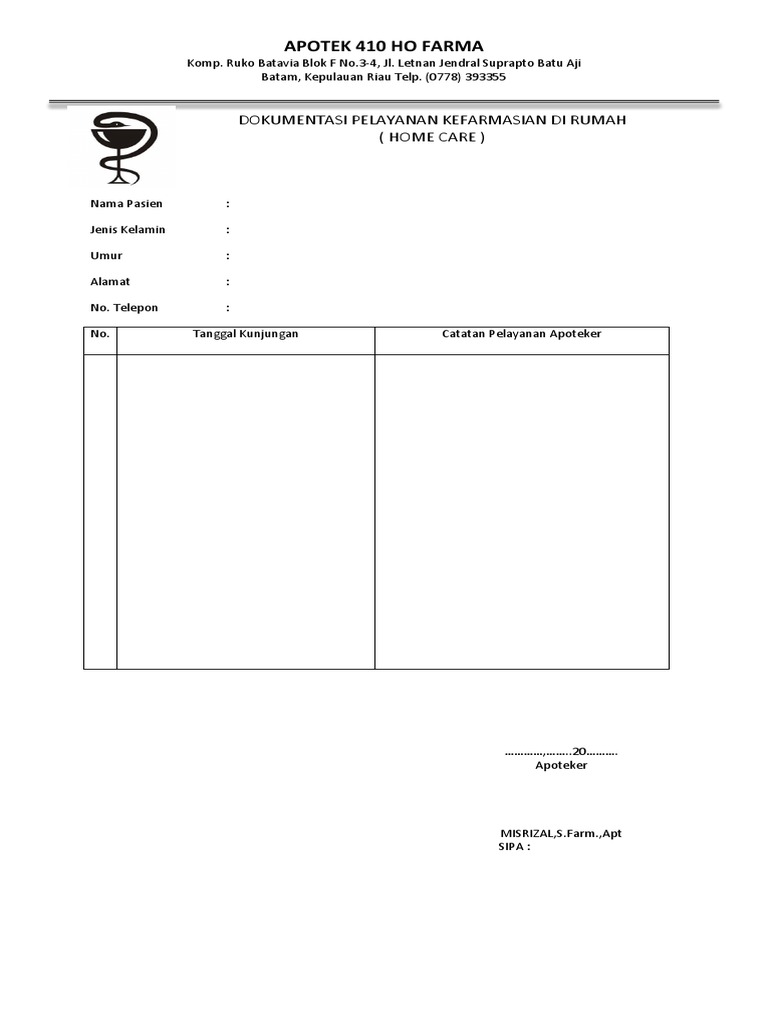 APOTEK 410 HO FARMA

Komp. Ruko Batavia Blok F No.3-4, Jl. Letnan Jendral Suprapto Batu Aji
Batam, Kepulauan Riau Telp. (0778) 393355

DOKUMENTASI PELAYANAN KEFARMASIAN DI RUMAH
( HOME CARE )

Nama Pasien :

Jenis Kelamin :

Umur :

Alamat :

No. Telepon :

| No. | Tanggal Kunjungan | Catatan Pelayanan Apoteker |
|---|---|---|
| | | |

…………,……..20……….
Apoteker

MISRIZAL,S.Farm.,Apt
SIPA :